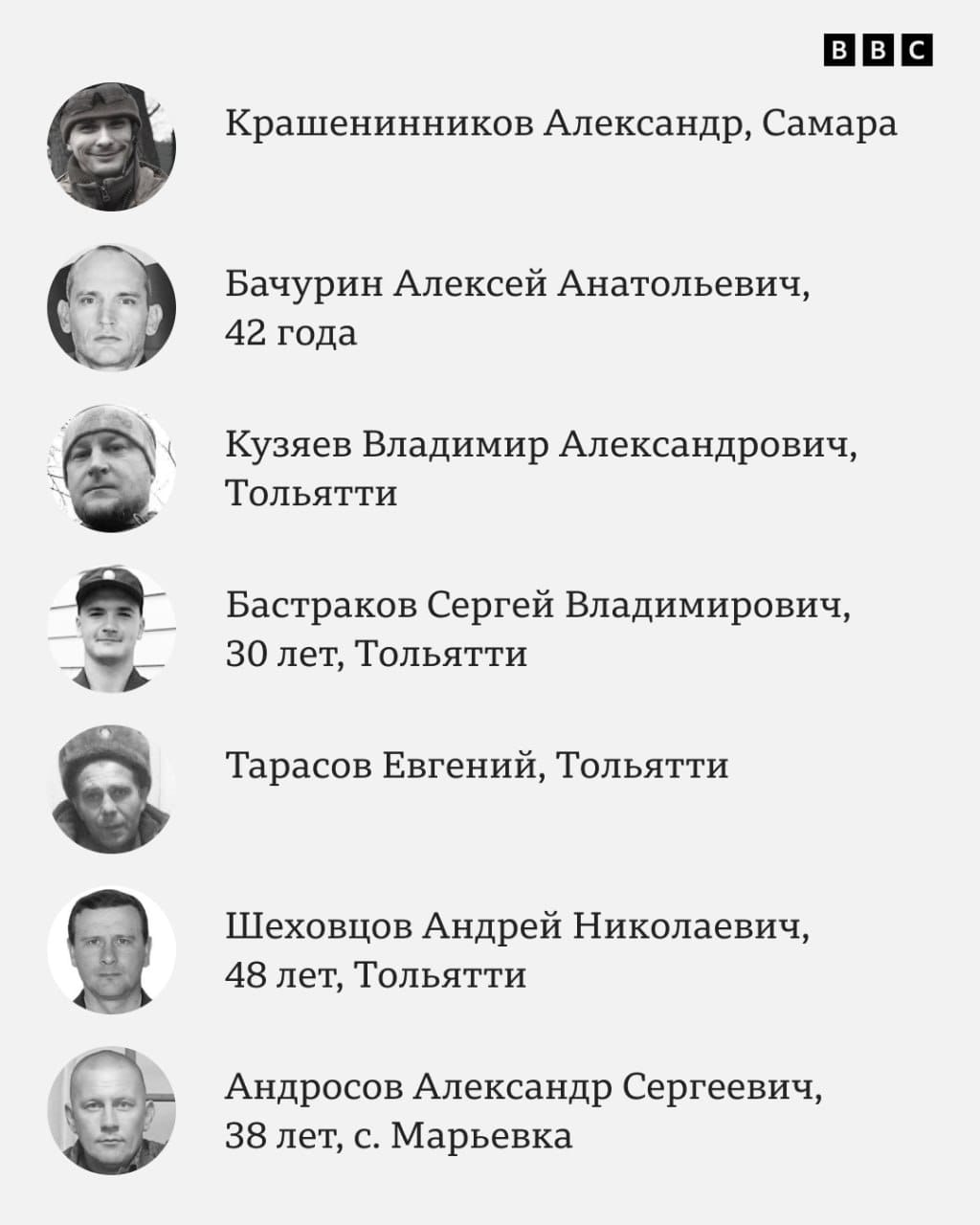 BBC

Крашенинников Александр, Самара

Бачурин Алексей Анатольевич, 42 года

Кузяев Владимир Александрович, Тольятти

Бастраков Сергей Владимирович, 30 лет, Тольятти

Тарасов Евгений, Тольятти

Шеховцов Андрей Николаевич, 48 лет, Тольятти

Андросов Александр Сергеевич, 38 лет, с. Марьевка